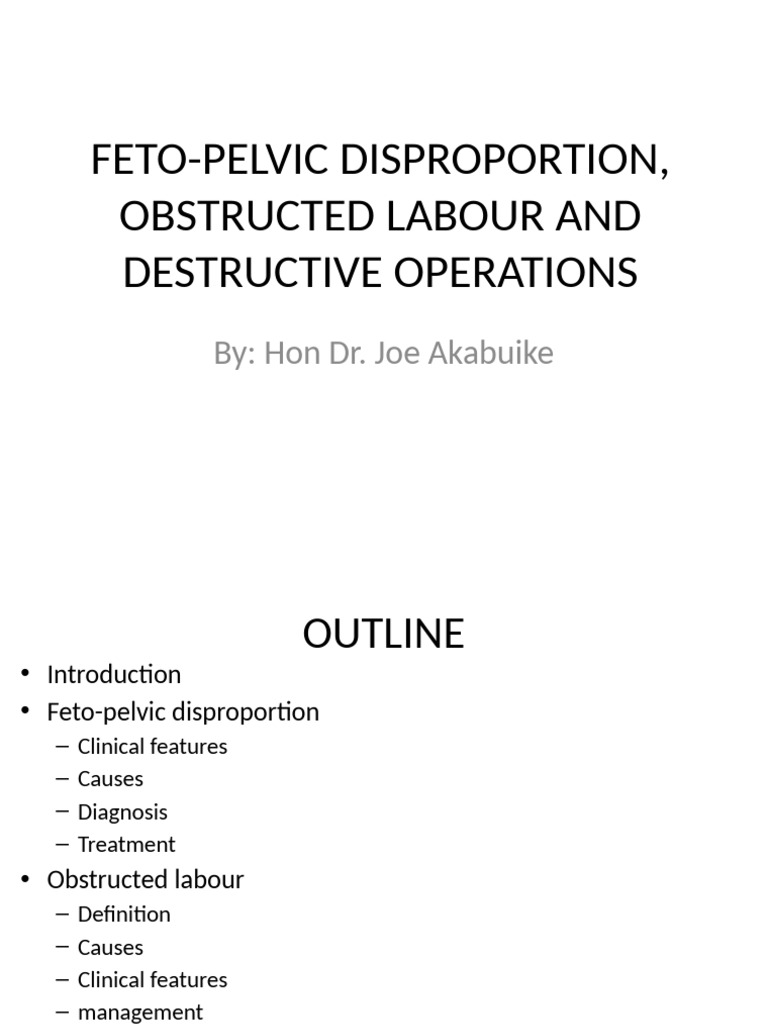 FETO-PELVIC DISPROPORTION, OBSTRUCTED LABOUR AND DESTRUCTIVE OPERATIONS

By: Hon Dr. Joe Akabuike

OUTLINE

• Introduction
• Feto-pelvic disproportion
  – Clinical features
  – Causes
  – Diagnosis
  – Treatment
• Obstructed labour
  – Definition
  – Causes
  – Clinical features
  – management